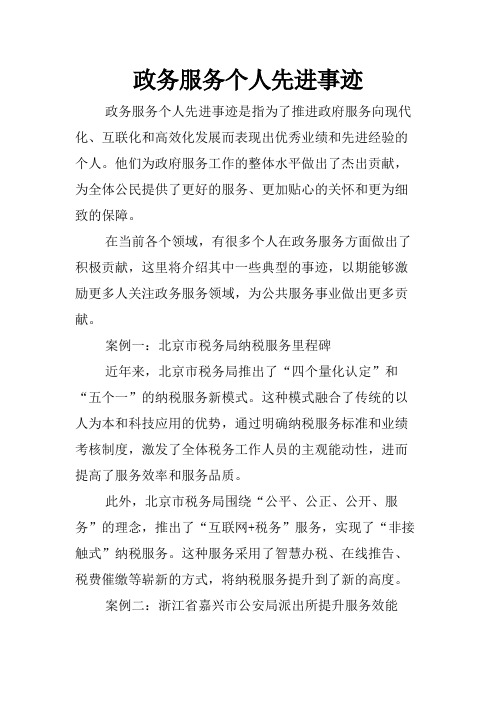 政务服务个人先进事迹

政务服务个人先进事迹是指为了推进政府服务向现代化、互联化和高效化发展而表现出优秀业绩和先进经验的个人。他们为政府服务工作的整体水平做出了杰出贡献，为全体公民提供了更好的服务、更加贴心的关怀和更为细致的保障。

在当前各个领域，有很多个人在政务服务方面做出了积极贡献，这里将介绍其中一些典型的事迹，以期能够激励更多人关注政务服务领域，为公共服务事业做出更多贡献。

案例一：北京市税务局纳税服务里程碑

近年来，北京市税务局推出了“四个量化认定”和“五个一”的纳税服务新模式。这种模式融合了传统的以人为本和科技应用的优势，通过明确纳税服务标准和业绩考核制度，激发了全体税务工作人员的主观能动性，进而提高了服务效率和服务品质。

此外，北京市税务局围绕“公平、公正、公开、服务”的理念，推出了“互联网+税务”服务，实现了“非接触式”纳税服务。这种服务采用了智慧办税、在线推告、税费催缴等崭新的方式，将纳税服务提升到了新的高度。

案例二：浙江省嘉兴市公安局派出所提升服务效能